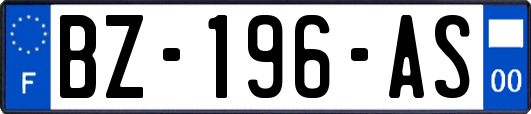 F
BZ-196-AS
00